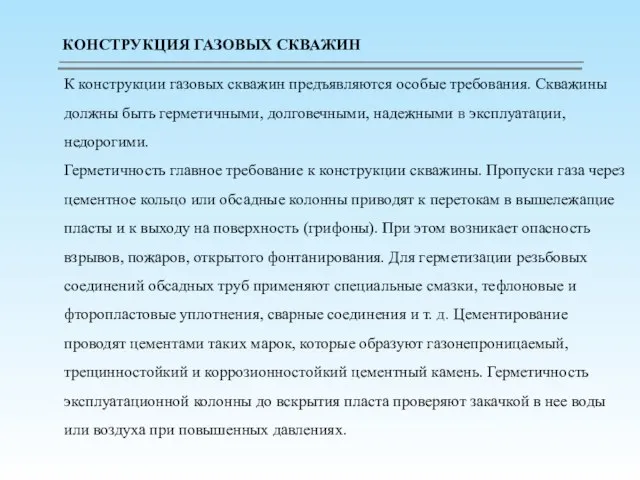 КОНСТРУКЦИЯ ГАЗОВЫХ СКВАЖИН

К конструкции газовых скважин предъявляются особые требования. Скважины должны быть герметичными, долговечными, надежными в эксплуатации, недорогими.

Герметичность главное требование к конструкции скважины. Пропуски газа через цементное кольцо или обсадные колонны приводят к перетокам в вышележащие пласты и к выходу на поверхность (грифоны). При этом возникает опасность взрывов, пожаров, открытого фонтанирования. Для герметизации резьбовых соединений обсадных труб применяют специальные смазки, тефлоновые и фторопластовые уплотнения, сварные соединения и т. д. Цементирование проводят цементами таких марок, которые образуют газонепроницаемый, трещинностойкий и коррозионностойкий цементный камень. Герметичность эксплуатационной колонны до вскрытия пласта проверяют закачкой в нее воды или воздуха при повышенных давлениях.